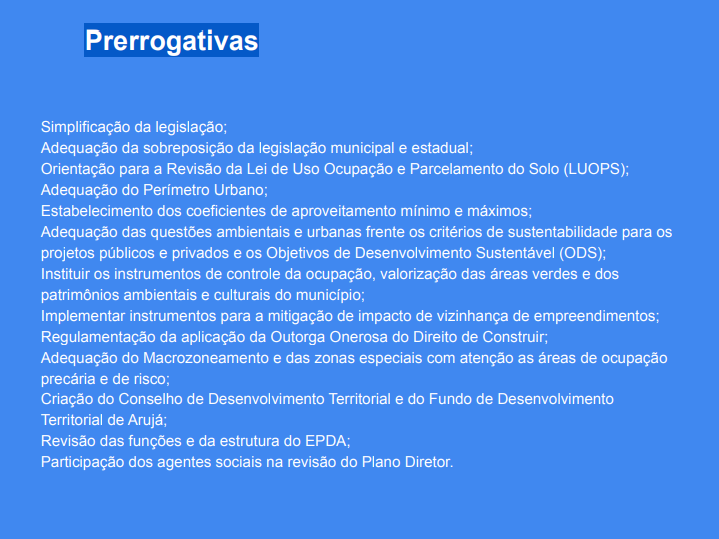 Prerrogativas

Simplificação da legislação;
Adequação da sobreposição da legislação municipal e estadual;
Orientação para a Revisão da Lei de Uso Ocupação e Parcelamento do Solo (LUOPS);
Adequação do Perímetro Urbano;
Estabelecimento dos coeficientes de aproveitamento mínimo e máximos;
Adequação das questões ambientais e urbanas frente os critérios de sustentabilidade para os projetos públicos e privados e os Objetivos de Desenvolvimento Sustentável (ODS);
Instituir os instrumentos de controle da ocupação, valorização das áreas verdes e dos patrimônios ambientais e culturais do município;
Implementar instrumentos para a mitigação de impacto de vizinhança de empreendimentos;
Regulamentação da aplicação da Outorga Onerosa do Direito de Construir;
Adequação do Macrozoneamento e das zonas especiais com atenção as áreas de ocupação precária e de risco;
Criação do Conselho de Desenvolvimento Territorial e do Fundo de Desenvolvimento Territorial de Arujá;
Revisão das funções e da estrutura do EPDA;
Participação dos agentes sociais na revisão do Plano Diretor.